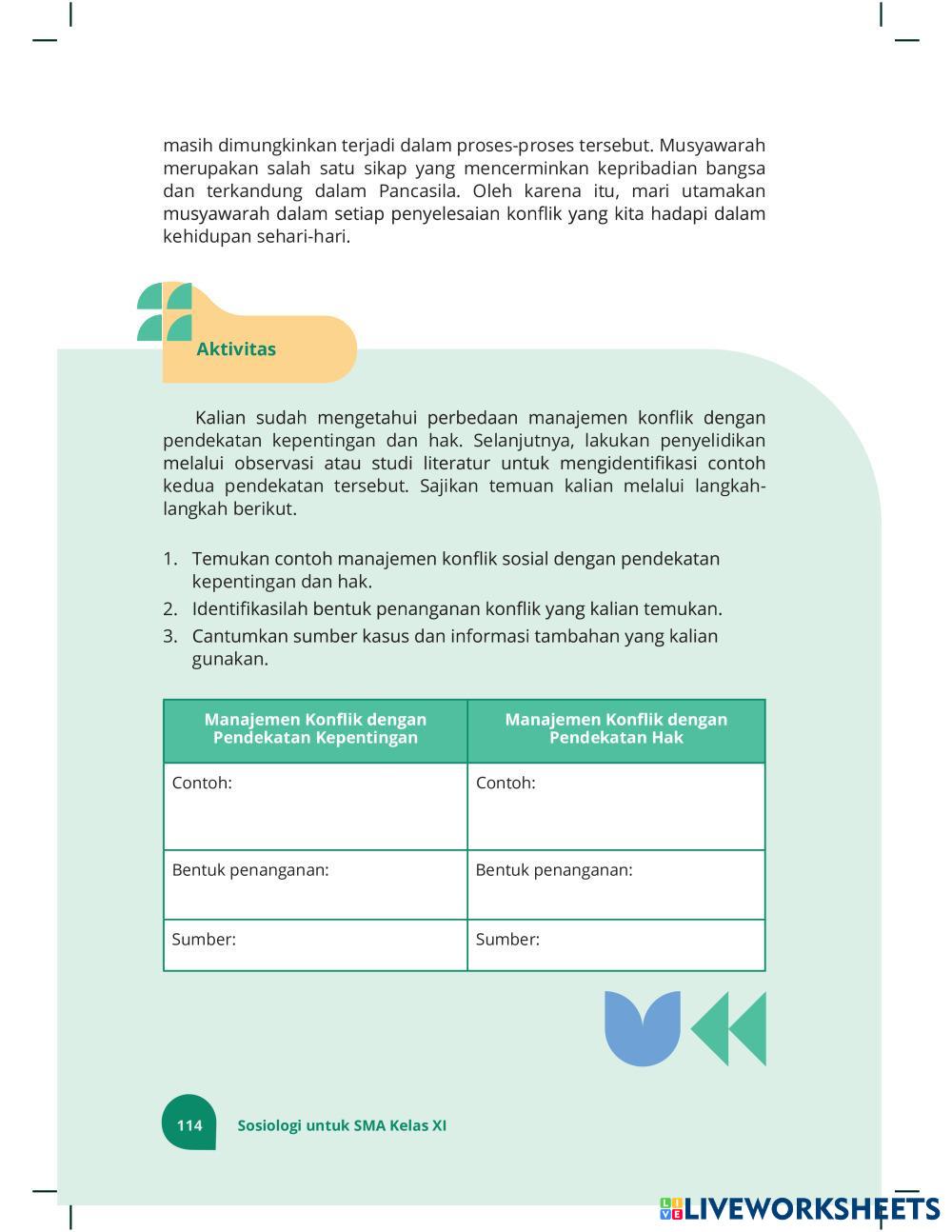 masih dimungkinkan terjadi dalam proses-proses tersebut. Musyawarah merupakan salah satu sikap yang mencerminkan kepribadian bangsa dan terkandung dalam Pancasila. Oleh karena itu, mari utamakan musyawarah dalam setiap penyelesaian konflik yang kita hadapi dalam kehidupan sehari-hari.

Aktivitas

Kalian sudah mengetahui perbedaan manajemen konflik dengan pendekatan kepentingan dan hak. Selanjutnya, lakukan penyelidikan melalui observasi atau studi literatur untuk mengidentifikasi contoh kedua pendekatan tersebut. Sajikan temuan kalian melalui langkah-langkah berikut.

1. Temukan contoh manajemen konflik sosial dengan pendekatan kepentingan dan hak.
2. Identifikasilah bentuk penanganan konflik yang kalian temukan.
3. Cantumkan sumber kasus dan informasi tambahan yang kalian gunakan.

| Manajemen Konflik dengan Pendekatan Kepentingan | Manajemen Konflik dengan Pendekatan Hak |
|---|---|
| Contoh: | Contoh: |
| Bentuk penanganan: | Bentuk penanganan: |
| Sumber: | Sumber: |

114 Sosiologi untuk SMA Kelas XI

LIVEWORKSHEETS